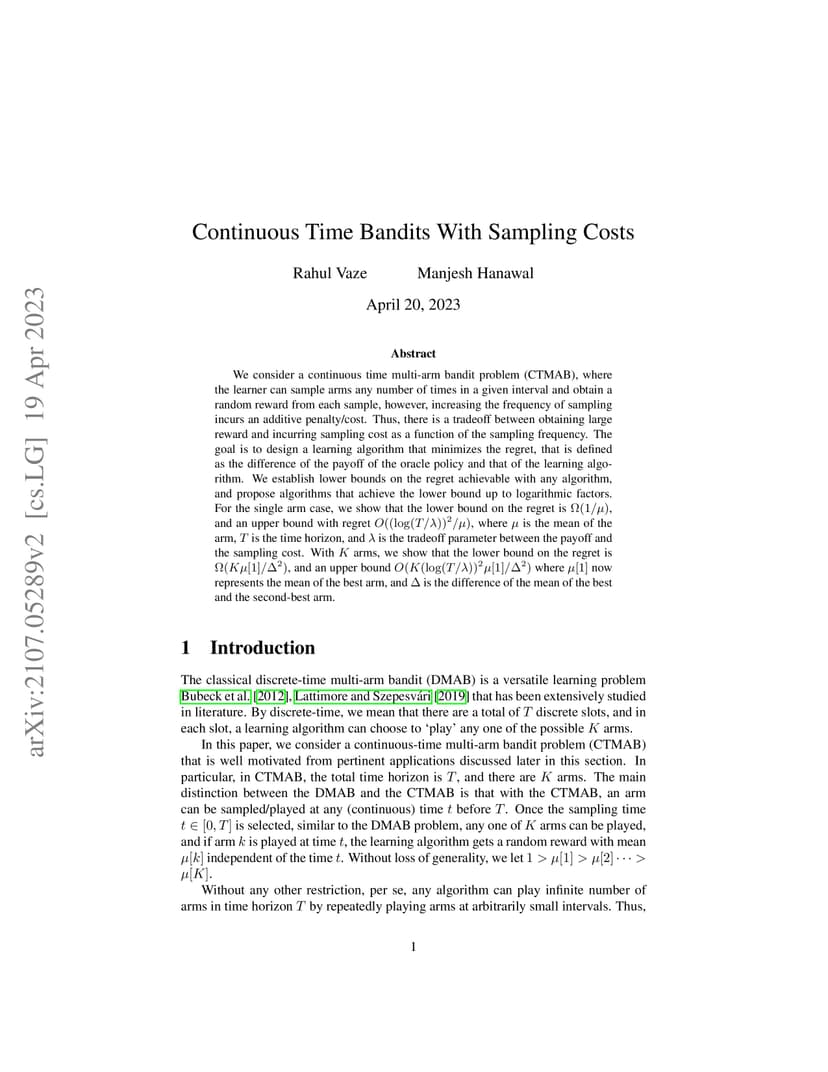 arXiv:2107.05289v2 [cs.LG] 19 Apr 2023

Continuous Time Bandits With Sampling Costs

Rahul Vaze Manjesh Hanawal

April 20, 2023

Abstract

We consider a continuous time multi-arm bandit problem (CTMAB), where the learner can sample arms any number of times in a given interval and obtain a random reward from each sample, however, increasing the frequency of sampling incurs an additive penalty/cost. Thus, there is a tradeoff between obtaining large reward and incurring sampling cost as a function of the sampling frequency. The goal is to design a learning algorithm that minimizes the regret, that is defined as the difference of the payoff of the oracle policy and that of the learning algorithm. We establish lower bounds on the regret achievable with any algorithm, and propose algorithms that achieve the lower bound up to logarithmic factors. For the single arm case, we show that the lower bound on the regret is $\Omega(1/\mu)$, and an upper bound with regret $O((\log(T/\lambda))^2/\mu)$, where $\mu$ is the mean of the arm, $T$ is the time horizon, and $\lambda$ is the tradeoff parameter between the payoff and the sampling cost. With $K$ arms, we show that the lower bound on the regret is $\Omega(K\mu[1]/\Delta^2)$, and an upper bound $O(K(\log(T/\lambda))^2\mu[1]/\Delta^2)$ where $\mu[1]$ now represents the mean of the best arm, and $\Delta$ is the difference of the mean of the best and the second-best arm.

1 Introduction

The classical discrete-time multi-arm bandit (DMAB) is a versatile learning problem Bubeck et al. [2012], Lattimore and Szepesvári [2019] that has been extensively studied in literature. By discrete-time, we mean that there are a total of $T$ discrete slots, and in each slot, a learning algorithm can choose to 'play' any one of the possible $K$ arms.

In this paper, we consider a continuous-time multi-arm bandit problem (CTMAB) that is well motivated from pertinent applications discussed later in this section. In particular, in CTMAB, the total time horizon is $T$, and there are $K$ arms. The main distinction between the DMAB and the CTMAB is that with the CTMAB, an arm can be sampled/played at any (continuous) time $t$ before $T$. Once the sampling time $t \in [0, T]$ is selected, similar to the DMAB problem, any one of $K$ arms can be played, and if arm $k$ is played at time $t$, the learning algorithm gets a random reward with mean $\mu[k]$ independent of the time $t$. Without loss of generality, we let $1 > \mu[1] > \mu[2] \cdots > \mu[K]$.

Without any other restriction, per se, any algorithm can play infinite number of arms in time horizon $T$ by repeatedly playing arms at arbitrarily small intervals. Thus,

1